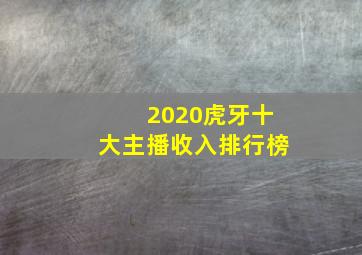 2020虎牙十大主播收入排行榜